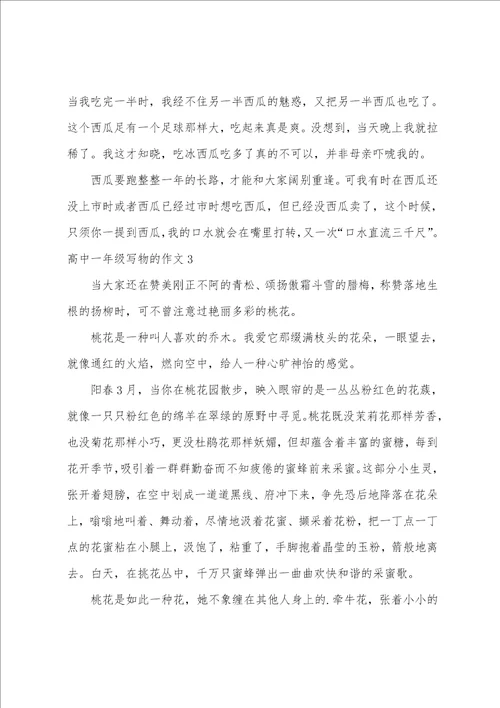 当我吃完一半时，我经不住另一半西瓜的魅惑，又把另一半西瓜也吃了。这个西瓜足有一个足球那样大，吃起来真是爽。没想到，当天晚上我就拉稀了。我这才知晓，吃冰西瓜吃多了真的不可以，并非母亲吓唬我的。

西瓜要跑整整一年的长路，才能和大家阔别重逢。可我有时在西瓜还没上市时或者西瓜已经过市时想吃西瓜，但已经没西瓜卖了，这个时候，只须你一提到西瓜，我的口水就会在嘴里打转，又一次“口水直流三千尺”。

高中一年级写物的作文 3

当大家还在赞美刚正不阿的青松、颂扬傲霜斗雪的腊梅，称赞落地生根的扬柳时，可不曾注意过艳丽多彩的桃花。

桃花是一种叫人喜欢的乔木。我爱它那缀满枝头的花朵，一眼望去，就像通红的火焰，燃向空中，给人一种心旷神怡的感觉。

阳春 3 月，当你在桃花园散步，映入眼帘的是一丛丛粉红色的花蔟，就像一只只粉红色的绵羊在翠绿的原野中寻觅。桃花既没茉莉花那样芳香，也没菊花那样小巧，更没杜鹃花那样妖媚，但却蕴含着丰富的蜜糖，每到花开季节，吸引着一群群勤奋而不知疲倦的蜜蜂前来采蜜。这部分小生灵，张开着翅膀，在空中划成一道道黑线、府冲下来，争先恐后地降落在花朵上，嗡嗡地叫着、舞动着，尽情地汲着花蜜、撷采着花粉，把一丁点一丁点的花蜜粘在小腿上，汲饱了，粘重了，手脚抱着晶莹的玉粉，箭般地离去。白天，在挑花丛中，千万只蜜蜂弹出一曲曲欢快和谐的采蜜歌。

桃花是如此一种花，她不象缠在其他人身上的.牵牛花，张着小小的